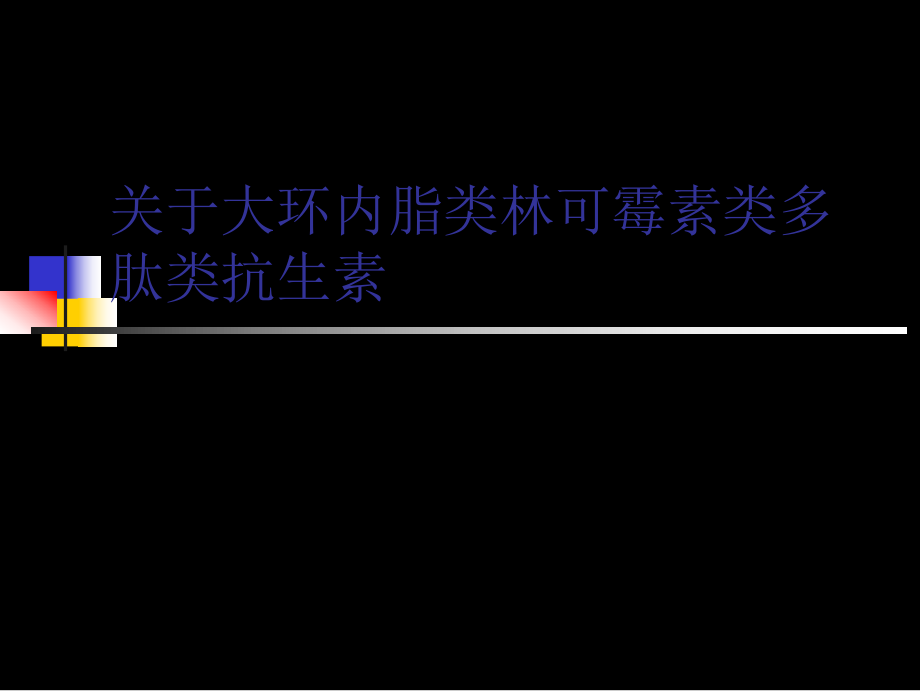 关于大环内脂类林可霉素类多肽类抗生素